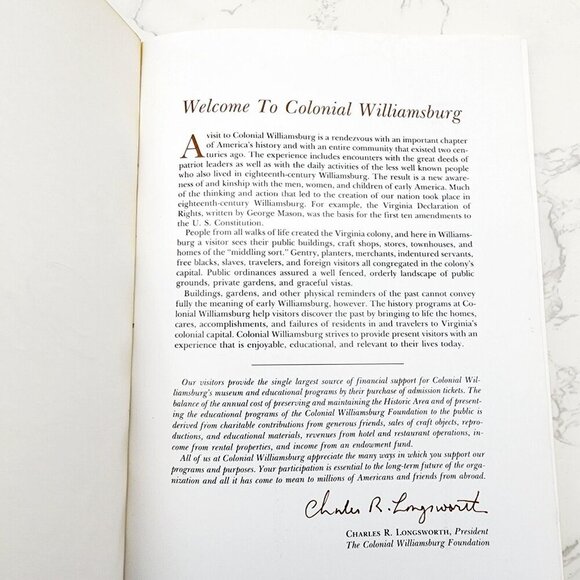 Welcome To Colonial Williamsburg

A visit to Colonial Williamsburg is a rendezvous with an important chapter of America's history and with an entire community that existed two centuries ago. The experience includes encounters with the great deeds of patriot leaders as well as with the daily activities of the less well known people who also lived in eighteenth-century Williamsburg. The result is a new awareness of and kinship with the men, women, and children of early America. Much of the thinking and action that led to the creation of our nation took place in eighteenth-century Williamsburg. For example, the Virginia Declaration of Rights, written by George Mason, was the basis for the first ten amendments to the U. S. Constitution.

People from all walks of life created the Virginia colony, and here in Williamsburg a visitor sees their public buildings, craft shops, stores, townhouses, and homes of the "middling sort." Gentry, planters, merchants, indentured servants, free blacks, slaves, travelers, and foreign visitors all congregated in the colony's capital. Public ordinances assured a well fenced, orderly landscape of public grounds, private gardens, and graceful vistas.

Buildings, gardens, and other physical reminders of the past cannot convey fully the meaning of early Williamsburg, however. The history programs at Colonial Williamsburg help visitors discover the past by bringing to life the homes, cares, accomplishments, and failures of residents in and travelers to Virginia's colonial capital. Colonial Williamsburg strives to provide present visitors with an experience that is enjoyable, educational, and relevant to their lives today.

Our visitors provide the single largest source of financial support for Colonial Williamsburg's museum and educational programs by their purchase of admission tickets. The balance of the annual cost of preserving and maintaining the Historic Area and of presenting the educational programs of the Colonial Williamsburg Foundation to the public is derived from charitable contributions from generous friends, sales of craft objects, reproductions, and educational materials, revenues from hotel and restaurant operations, income from rental properties, and income from an endowment fund.

All of us at Colonial Williamsburg appreciate the many ways in which you support our programs and purposes. Your participation is essential to the long-term future of the organization and all it has come to mean to millions of Americans and friends from abroad.

Charles R. Longsworth

CHARLES R. LONGSWORTH, President
The Colonial Williamsburg Foundation